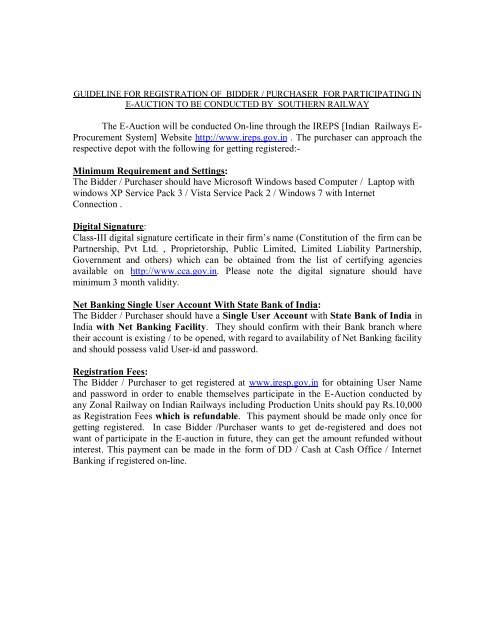 GUIDELINE FOR REGISTRATION OF BIDDER / PURCHASER FOR PARTICIPATING IN E-AUCTION TO BE CONDUCTED BY SOUTHERN RAILWAY

The E-Auction will be conducted On-line through the IREPS [Indian Railways E-Procurement System] Website http://www.ireps.gov.in . The purchaser can approach the respective depot with the following for getting registered:-

Minimum Requirement and Settings:
The Bidder / Purchaser should have Microsoft Windows based Computer / Laptop with windows XP Service Pack 3 / Vista Service Pack 2 / Windows 7 with Internet Connection .

Digital Signature:
Class-III digital signature certificate in their firm's name (Constitution of the firm can be Partnership, Pvt Ltd. , Proprietorship, Public Limited, Limited Liability Partnership, Government and others) which can be obtained from the list of certifying agencies available on http://www.cca.gov.in. Please note the digital signature should have minimum 3 month validity.

Net Banking Single User Account With State Bank of India:
The Bidder / Purchaser should have a Single User Account with State Bank of India in India with Net Banking Facility. They should confirm with their Bank branch where their account is existing / to be opened, with regard to availability of Net Banking facility and should possess valid User-id and password.

Registration Fees:
The Bidder / Purchaser to get registered at www.iresp.gov.in for obtaining User Name and password in order to enable themselves participate in the E-Auction conducted by any Zonal Railway on Indian Railways including Production Units should pay Rs.10,000 as Registration Fees which is refundable. This payment should be made only once for getting registered. In case Bidder /Purchaser wants to get de-registered and does not want of participate in the E-auction in future, they can get the amount refunded without interest. This payment can be made in the form of DD / Cash at Cash Office / Internet Banking if registered on-line.